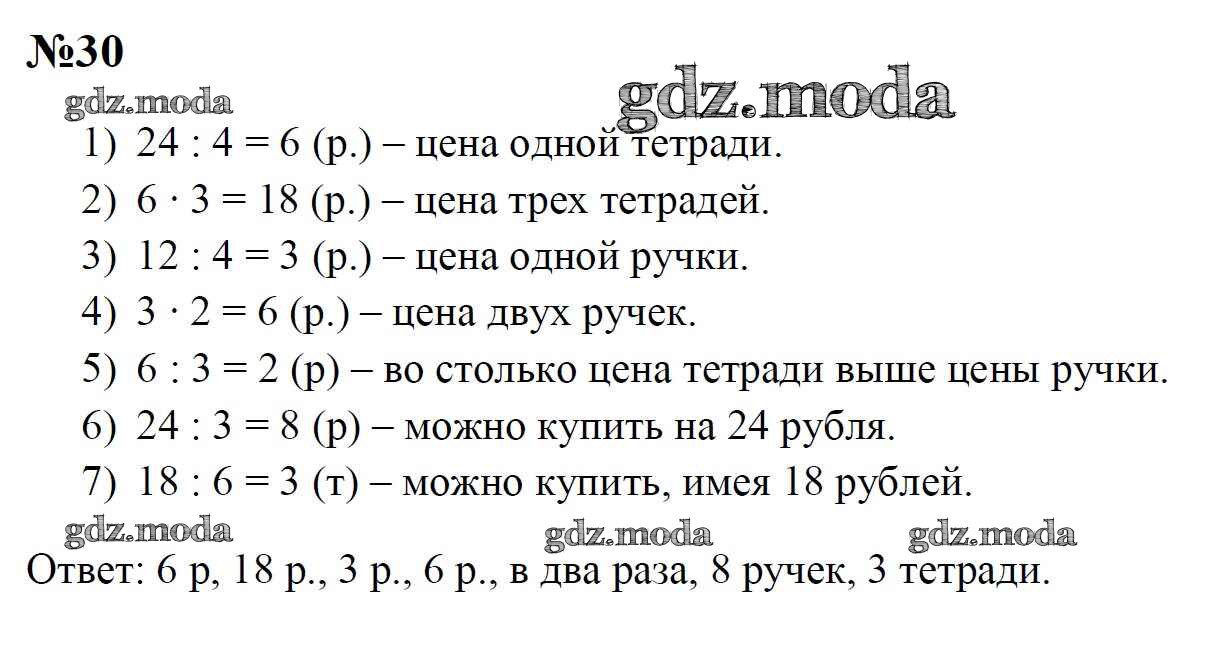 №30

gdz.moda gdz.moda

1) $24 : 4 = 6$ (р.) – цена одной тетради.

2) $6 \cdot 3 = 18$ (р.) – цена трех тетрадей.

3) $12 : 4 = 3$ (р.) – цена одной ручки.

4) $3 \cdot 2 = 6$ (р.) – цена двух ручек.

5) $6 : 3 = 2$ (р) – во столько цена тетради выше цены ручки.

6) $24 : 3 = 8$ (р) – можно купить на 24 рубля.

7) $18 : 6 = 3$ (т) – можно купить, имея 18 рублей.

gdz.moda gdz.moda gdz.moda

Ответ: 6 р, 18 р., 3 р., 6 р., в два раза, 8 ручек, 3 тетради.